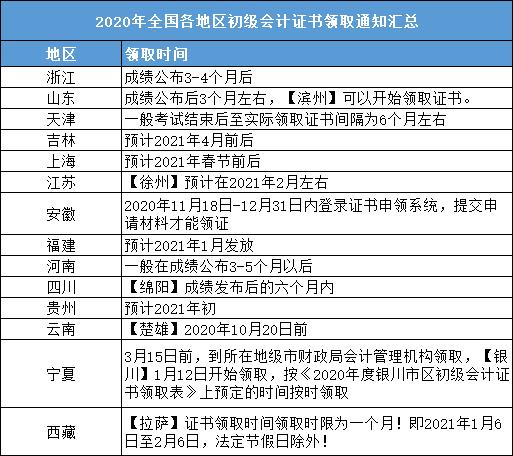 2020年全国各地区初级会计证书领取通知汇总

| 地区 | 领取时间 |
|---|---|
| 浙江 | 成绩公布3-4个月后 |
| 山东 | 成绩公布后3个月左右，【滨州】可以开始领取证书。 |
| 天津 | 一般考试结束后至实际领取证书间隔为6个月左右 |
| 吉林 | 预计2021年4月前后 |
| 上海 | 预计2021年春节前后 |
| 江苏 | 【徐州】预计在2021年2月左右 |
| 安徽 | 2020年11月18日-12月31日内登录证书申领系统，提交申请材料才能领证 |
| 福建 | 预计2021年1月发放 |
| 河南 | 一般在成绩公布3-5个月以后 |
| 四川 | 【绵阳】成绩发布后的六个月内 |
| 贵州 | 预计2021年初 |
| 云南 | 【楚雄】2020年10月20日前 |
| 宁夏 | 3月15日前，到所在地级市财政局会计管理机构领取，【银川】1月12日开始领取，按《2020年度银川市区初级会计证书领取表》上预定的时间按时领取 |
| 西藏 | 【拉萨】证书领取时间领取时限为一个月！即2021年1月6日至2月6日，法定节假日除外！ |